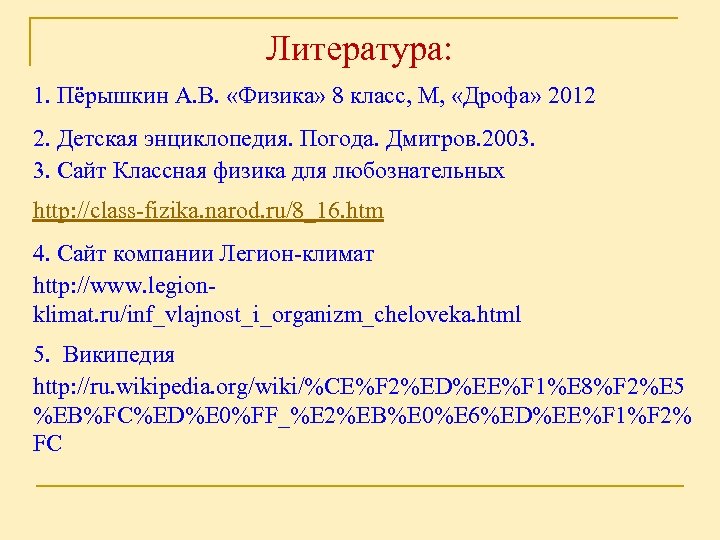 Литература:

1. Пёрышкин А.В. «Физика» 8 класс, М, «Дрофа» 2012

2. Детская энциклопедия. Погода. Дмитров.2003.

3. Сайт Классная физика для любознательных

http://class-fizika.narod.ru/8_16.htm

4. Сайт компании Легион-климат

http://www.legion-klimat.ru/inf_vlajnost_i_organizm_cheloveka.html

5. Википедия

http://ru.wikipedia.org/wiki/%CE%F2%ED%EE%F1%E8%F2%E5%EB%FC%ED%E0%FF_%E2%EB%E0%E6%ED%EE%F1%F2%FC